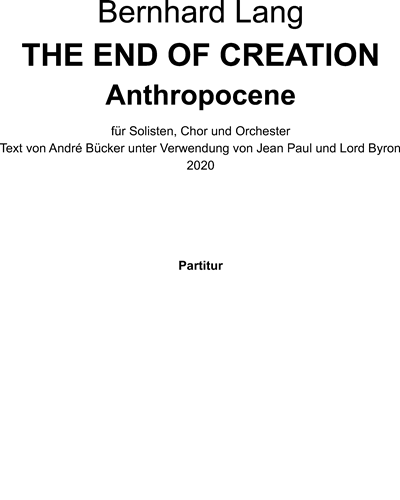 Bernhard Lang

THE END OF CREATION

Anthropocene

für Solisten, Chor und Orchester
Text von André Bücker unter Verwendung von Jean Paul und Lord Byron
2020

Partitur